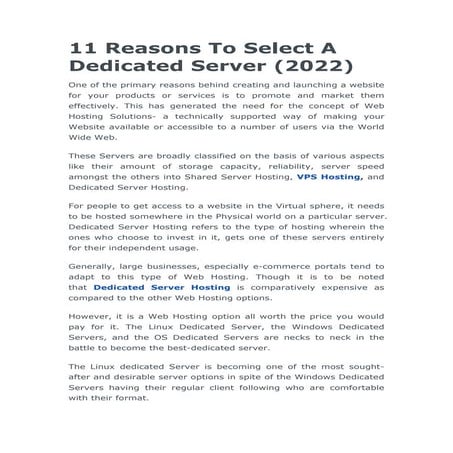 11 Reasons To Select A Dedicated Server (2022)

One of the primary reasons behind creating and launching a website for your products or services is to promote and market them effectively. This has generated the need for the concept of Web Hosting Solutions- a technically supported way of making your Website available or accessible to a number of users via the World Wide Web.

These Servers are broadly classified on the basis of various aspects like their amount of storage capacity, reliability, server speed amongst the others into Shared Server Hosting, VPS Hosting, and Dedicated Server Hosting.

For people to get access to a website in the Virtual sphere, it needs to be hosted somewhere in the Physical world on a particular server. Dedicated Server Hosting refers to the type of hosting wherein the ones who choose to invest in it, gets one of these servers entirely for their independent usage.

Generally, large businesses, especially e-commerce portals tend to adapt to this type of Web Hosting. Though it is to be noted that Dedicated Server Hosting is comparatively expensive as compared to the other Web Hosting options.

However, it is a Web Hosting option all worth the price you would pay for it. The Linux Dedicated Server, the Windows Dedicated Servers, and the OS Dedicated Servers are necks to neck in the battle to become the best-dedicated server.

The Linux dedicated Server is becoming one of the most sought-after and desirable server options in spite of the Windows Dedicated Servers having their regular client following who are comfortable with their format.